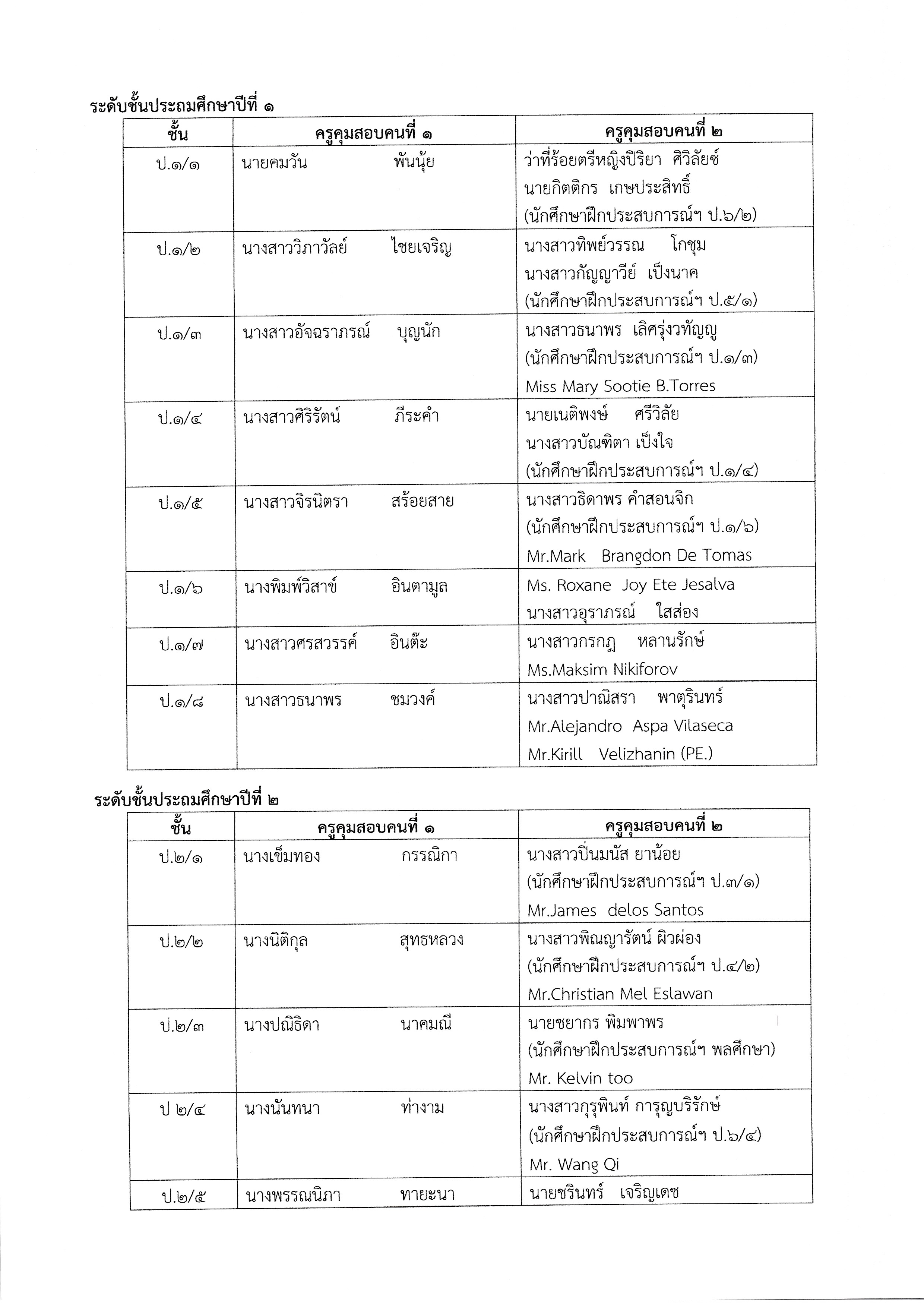 ระดับชั้นประถมศึกษาปีที่ ๑

| ชั้น | ครูคุมสอบคนที่ ๑ | ครูคุมสอบคนที่ ๒ |
|---|---|---|
| ป.๑/๑ | นายคมวัน พันนุ้ย | ว่าที่ร้อยตรีหญิงปิริยา ศิวิลัยซ์ นายกิตติกร เกษประสิทธิ์ (นักศึกษาฝึกประสบการณ์ฯ ป.๖/๒) |
| ป.๑/๒ | นางสาววิภาวัลย์ ไชยเจริญ | นางสาวทิพย์วรรณ โกชุม นางสาวกัญญาวีย์ เป็งนาค (นักศึกษาฝึกประสบการณ์ฯ ป.๕/๑) |
| ป.๑/๓ | นางสาวอัจฉราภรณ์ บุญนัก | นางสาวธนาพร เลิศรุ่งวทัญญู (นักศึกษาฝึกประสบการณ์ฯ ป.๑/๓) Miss Mary Sootie B.Torres |
| ป.๑/๔ | นางสาวศิริรัตน์ ภีระคำ | นายเนติพงษ์ ศรีวิลัย นางสาวบัณฑิตา เป็งใจ (นักศึกษาฝึกประสบการณ์ฯ ป.๑/๔) |
| ป.๑/๕ | นางสาวจิรนิตรา สร้อยสาย | นางสาวธิดาพร คำสอนจิก (นักศึกษาฝึกประสบการณ์ฯ ป.๑/๖) Mr.Mark Brangdon De Tomas |
| ป.๑/๖ | นางพิมพ์วิสาข์ อินตามูล | Ms. Roxane Joy Ete Jesalva นางสาวอุราภรณ์ ใสส่อง |
| ป.๑/๗ | นางสาวศรสวรรค์ อินต๊ะ | นางสาวกรกฎ หลานรักษ์ Ms.Maksim Nikiforov |
| ป.๑/๘ | นางสาวธนาพร ชมวงค์ | นางสาวปาณิสรา พาตุรินทร์ Mr.Alejandro Aspa Vilaseca Mr.Kirill Velizhanin (PE.) |

ระดับชั้นประถมศึกษาปีที่ ๒

| ชั้น | ครูคุมสอบคนที่ ๑ | ครูคุมสอบคนที่ ๒ |
|---|---|---|
| ป.๒/๑ | นางเข็มทอง กรรณิกา | นางสาวปิ่นมนัส ยาน้อย (นักศึกษาฝึกประสบการณ์ฯ ป.๓/๑) Mr.James delos Santos |
| ป.๒/๒ | นางนิติกุล สุทธหลวง | นางสาวพิณญารัตน์ ผิวผ่อง (นักศึกษาฝึกประสบการณ์ฯ ป.๔/๒) Mr.Christian Mel Eslawan |
| ป.๒/๓ | นางปณิธิดา นาคมณี | นายชยากร พิมพาพร (นักศึกษาฝึกประสบการณ์ฯ พลศึกษา) Mr. Kelvin too |
| ป ๒/๔ | นางนันทนา ท่างาม | นางสาวกรุพินท์ การุญบริรักษ์ (นักศึกษาฝึกประสบการณ์ฯ ป.๖/๔) Mr. Wang Qi |
| ป.๒/๕ | นางพรรณนิภา ทายะนา | นายชรินทร์ เจริญเดช |